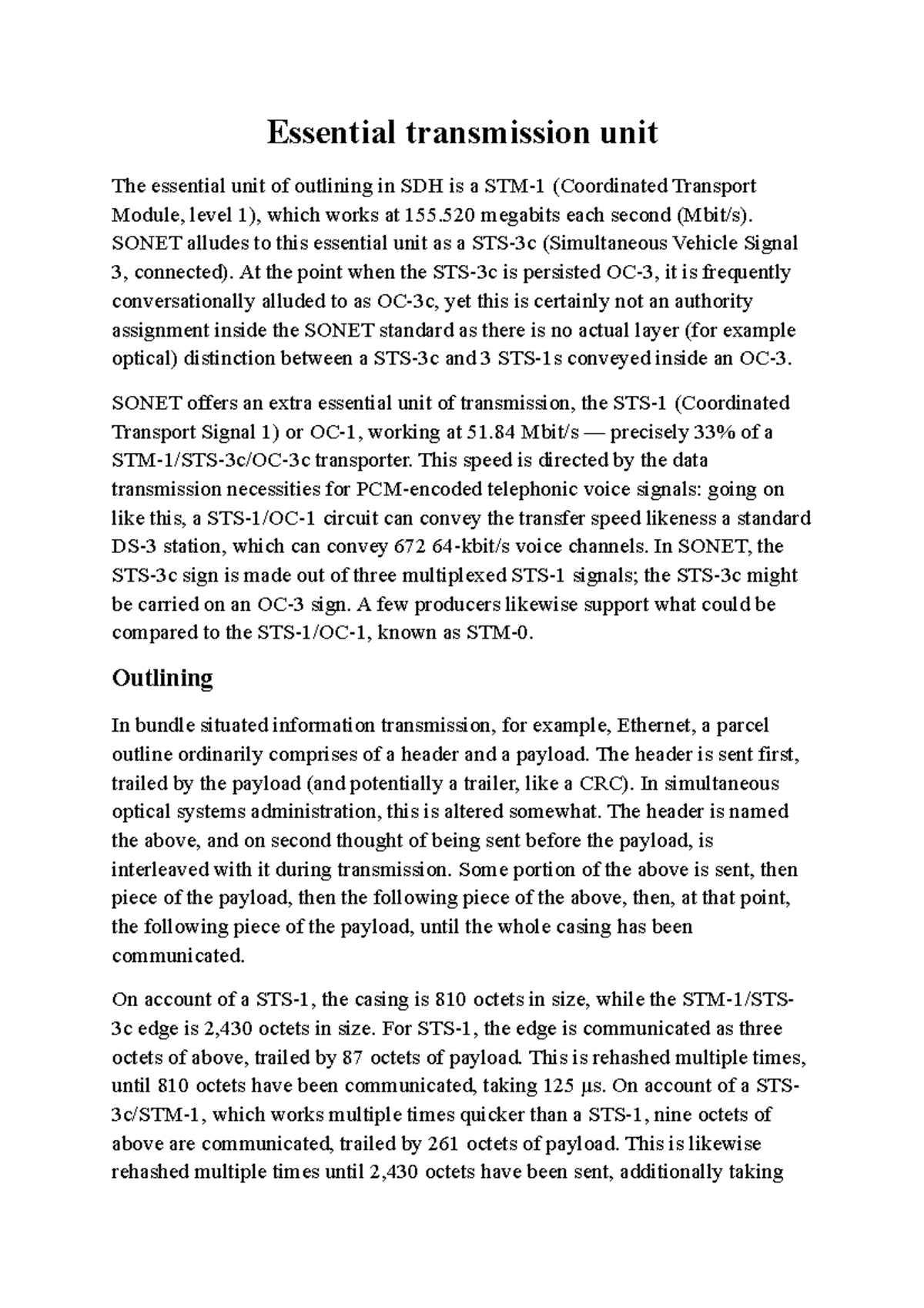 Essential transmission unit

The essential unit of outlining in SDH is a STM-1 (Coordinated Transport Module, level 1), which works at 155.520 megabits each second (Mbit/s). SONET alludes to this essential unit as a STS-3c (Simultaneous Vehicle Signal 3, connected). At the point when the STS-3c is persisted OC-3, it is frequently conversationally alluded to as OC-3c, yet this is certainly not an authority assignment inside the SONET standard as there is no actual layer (for example optical) distinction between a STS-3c and 3 STS-1s conveyed inside an OC-3.

SONET offers an extra essential unit of transmission, the STS-1 (Coordinated Transport Signal 1) or OC-1, working at 51.84 Mbit/s — precisely 33% of a STM-1/STS-3c/OC-3c transporter. This speed is directed by the data transmission necessities for PCM-encoded telephonic voice signals: going on like this, a STS-1/OC-1 circuit can convey the transfer speed likeness a standard DS-3 station, which can convey 672 64-kbit/s voice channels. In SONET, the STS-3c sign is made out of three multiplexed STS-1 signals; the STS-3c might be carried on an OC-3 sign. A few producers likewise support what could be compared to the STS-1/OC-1, known as STM-0.

Outlining

In bundle situated information transmission, for example, Ethernet, a parcel outline ordinarily comprises of a header and a payload. The header is sent first, trailed by the payload (and potentially a trailer, like a CRC). In simultaneous optical systems administration, this is altered somewhat. The header is named the above, and on second thought of being sent before the payload, is interleaved with it during transmission. Some portion of the above is sent, then piece of the payload, then the following piece of the above, then, at that point, the following piece of the payload, until the whole casing has been communicated.

On account of a STS-1, the casing is 810 octets in size, while the STM-1/STS-3c edge is 2,430 octets in size. For STS-1, the edge is communicated as three octets of above, trailed by 87 octets of payload. This is rehashed multiple times, until 810 octets have been communicated, taking 125 μs. On account of a STS-3c/STM-1, which works multiple times quicker than a STS-1, nine octets of above are communicated, trailed by 261 octets of payload. This is likewise rehashed multiple times until 2,430 octets have been sent, additionally taking